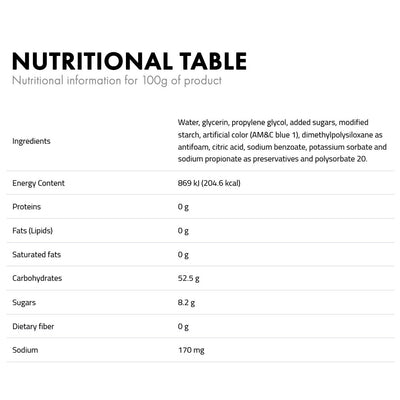 NUTRITIONAL TABLE
Nutritional information for 100g of product

| | |
|---|---|
| Ingredients | Water, glycerin, propylene glycol, added sugars, modified starch, artificial color (AM&C blue 1), dimethylpolysiloxane as antifoam, citric acid, sodium benzoate, potassium sorbate and sodium propionate as preservatives and polysorbate 20. |
| Energy Content | 869 kJ (204.6 kcal) |
| Proteins | 0 g |
| Fats (Lipids) | 0 g |
| Saturated fats | 0 g |
| Carbohydrates | 52.5 g |
| Sugars | 8.2 g |
| Dietary fiber | 0 g |
| Sodium | 170 mg |